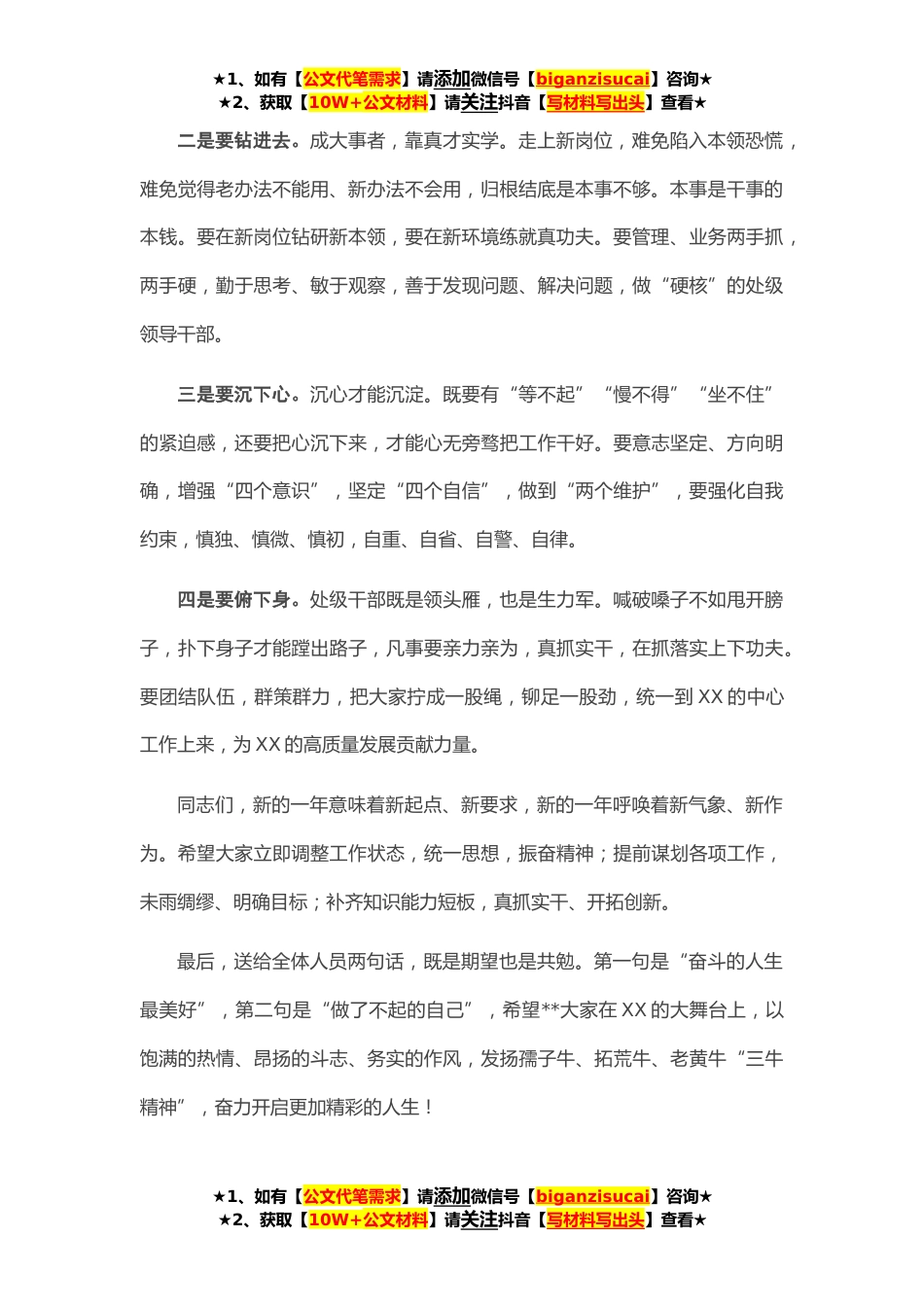 ★1、如有【公文代笔需求】请添加微信号【biganzisucai】咨询★
★2、获取【10W+公文材料】请关注抖音【写材料写出头】查看★

二是要钻进去。成大事者，靠真才实学。走上新岗位，难免陷入本领恐慌，难免觉得老办法不能用、新办法不会用，归根结底是本事不够。本事是干事的本钱。要在新岗位钻研新本领，要在新环境练就真功夫。要管理、业务两手抓，两手硬，勤于思考、敏于观察，善于发现问题、解决问题，做“硬核”的处级领导干部。

三是要沉下心。沉心才能沉淀。既要有“等不起”“慢不得”“坐不住”的紧迫感，还要把心沉下来，才能心无旁骛把工作干好。要意志坚定、方向明确，增强“四个意识”，坚定“四个自信”，做到“两个维护”，要强化自我约束，慎独、慎微、慎初，自重、自省、自警、自律。

四是要俯下身。处级干部既是领头雁，也是生力军。喊破嗓子不如甩开膀子，扑下身子才能蹚出路子，凡事要亲力亲为，真抓实干，在抓落实上下功夫。要团结队伍，群策群力，把大家拧成一股绳，铆足一股劲，统一到XX的中心工作上来，为XX的高质量发展贡献力量。

同志们，新的一年意味着新起点、新要求，新的一年呼唤着新气象、新作为。希望大家立即调整工作状态，统一思想，振奋精神；提前谋划各项工作，未雨绸缪、明确目标；补齐知识能力短板，真抓实干、开拓创新。

最后，送给全体人员两句话，既是期望也是共勉。第一句是“奋斗的人生最美好”，第二句是“做了不起的自己”，希望**大家在XX的大舞台上，以饱满的热情、昂扬的斗志、务实的作风，发扬孺子牛、拓荒牛、老黄牛“三牛精神”，奋力开启更加精彩的人生！

★1、如有【公文代笔需求】请添加微信号【biganzisucai】咨询★
★2、获取【10W+公文材料】请关注抖音【写材料写出头】查看★